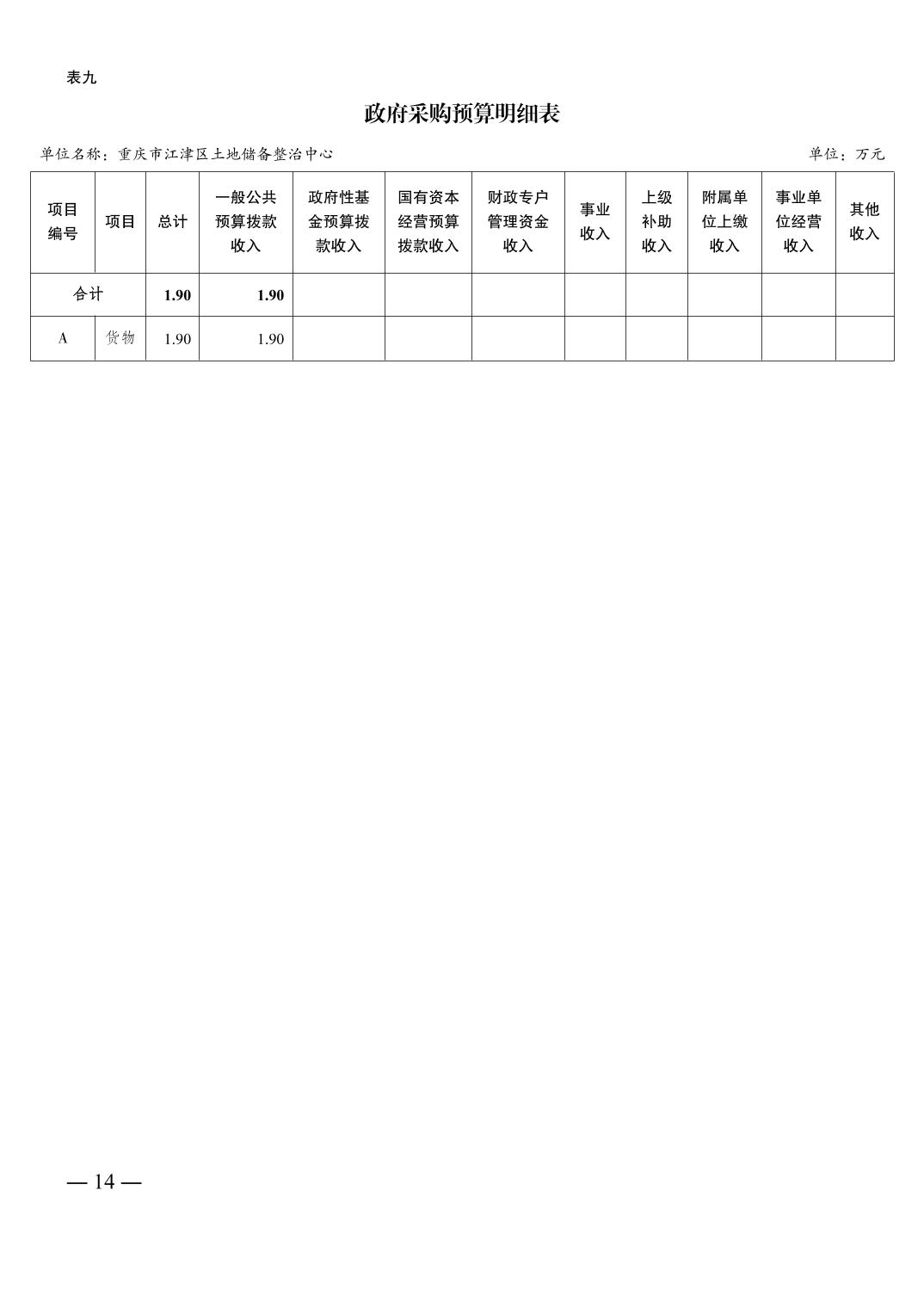 表九

政府采购预算明细表

单位名称：重庆市江津区土地储备整治中心 单位：万元

| 项目编号 | 项目 | 总计 | 一般公共预算拨款收入 | 政府性基金预算拨款收入 | 国有资本经营预算拨款收入 | 财政专户管理资金收入 | 事业收入 | 上级补助收入 | 附属单位上缴收入 | 事业单位经营收入 | 其他收入 |
|---|---|---|---|---|---|---|---|---|---|---|---|
| 合计 | | 1.90 | 1.90 | | | | | | | | |
| A | 货物 | 1.90 | 1.90 | | | | | | | | |

— 14 —